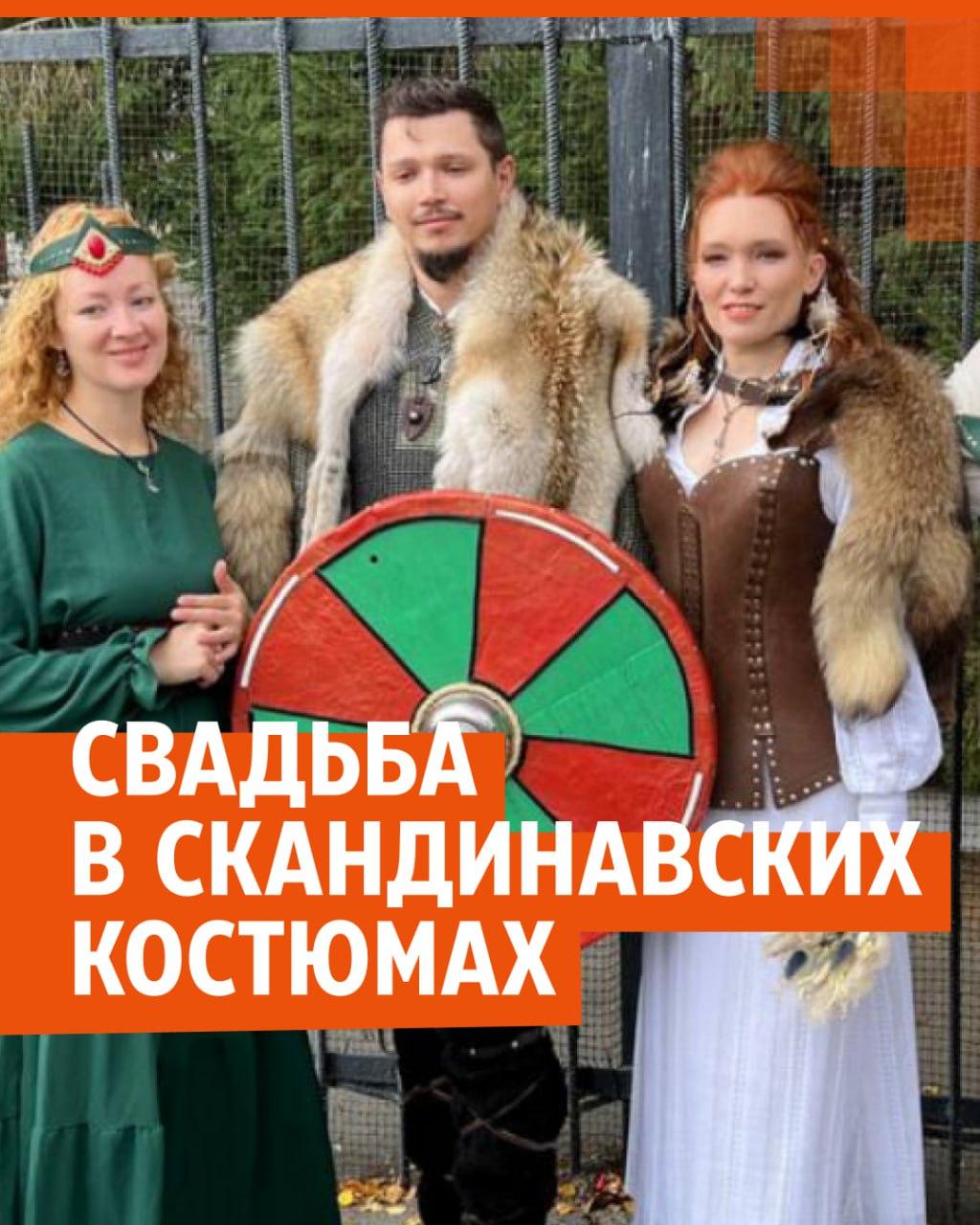 СВАДЬБА
В СКАНДИНАВСКИХ
КОСТЮМАХ